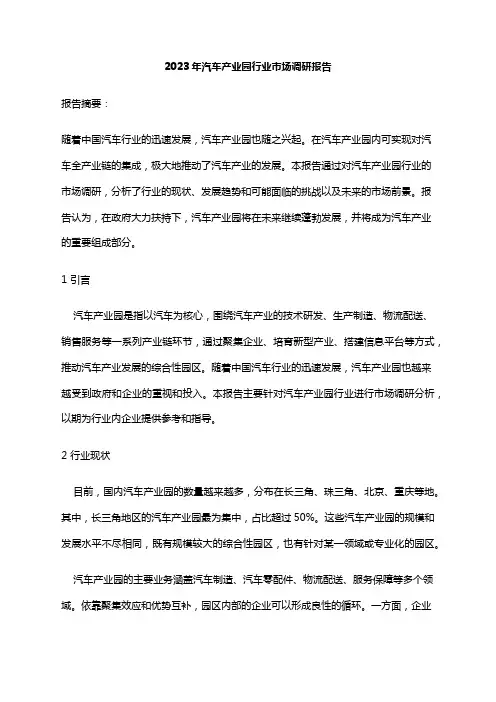 2023年汽车产业园行业市场调研报告

报告摘要：

随着中国汽车行业的迅速发展，汽车产业园也随之兴起。在汽车产业园内可实现对汽车全产业链的集成，极大地推动了汽车产业的发展。本报告通过对汽车产业园行业的市场调研，分析了行业的现状、发展趋势和可能面临的挑战以及未来的市场前景。报告认为，在政府大力扶持下，汽车产业园将在未来继续蓬勃发展，并将成为汽车产业的重要组成部分。

1 引言

汽车产业园是指以汽车为核心，围绕汽车产业的技术研发、生产制造、物流配送、销售服务等一系列产业链环节，通过聚集企业、培育新型产业、搭建信息平台等方式，推动汽车产业发展的综合性园区。随着中国汽车行业的迅速发展，汽车产业园也越来越受到政府和企业的重视和投入。本报告主要针对汽车产业园行业进行市场调研分析，以期为行业内企业提供参考和指导。

2 行业现状

目前，国内汽车产业园的数量越来越多，分布在长三角、珠三角、北京、重庆等地。其中，长三角地区的汽车产业园最为集中，占比超过 50%。这些汽车产业园的规模和发展水平不尽相同，既有规模较大的综合性园区，也有针对某一领域或专业化的园区。

汽车产业园的主要业务涵盖汽车制造、汽车零配件、物流配送、服务保障等多个领域。依靠聚集效应和优势互补，园区内部的企业可以形成良性的循环。一方面，企业